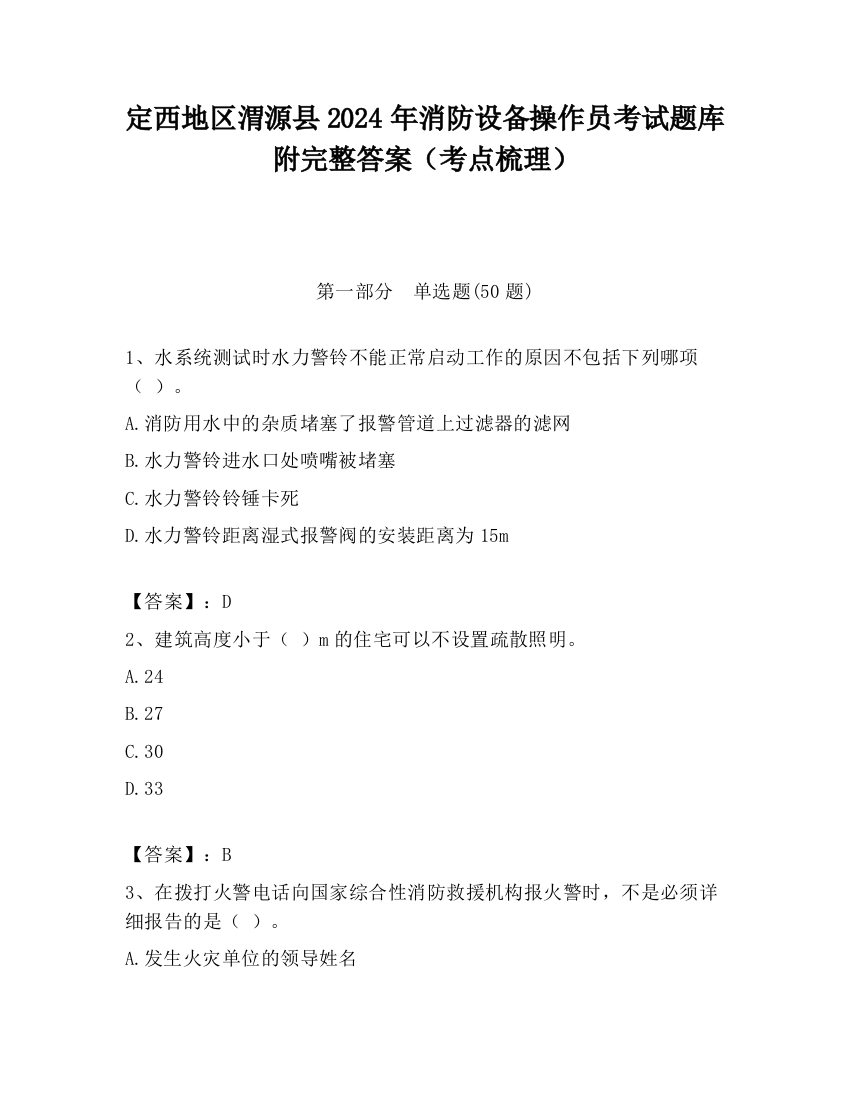 定西地区渭源县2024年消防设备操作员考试题库附完整答案（考点梳理）

第一部分　单选题(50题)

1、水系统测试时水力警铃不能正常启动工作的原因不包括下列哪项（ ）。

A.消防用水中的杂质堵塞了报警管道上过滤器的滤网

B.水力警铃进水口处喷嘴被堵塞

C.水力警铃铃锤卡死

D.水力警铃距离湿式报警阀的安装距离为15m

【答案】：D

2、建筑高度小于（ ）m的住宅可以不设置疏散照明。

A.24

B.27

C.30

D.33

【答案】：B

3、在拨打火警电话向国家综合性消防救援机构报火警时，不是必须详细报告的是（ ）。

A.发生火灾单位的领导姓名